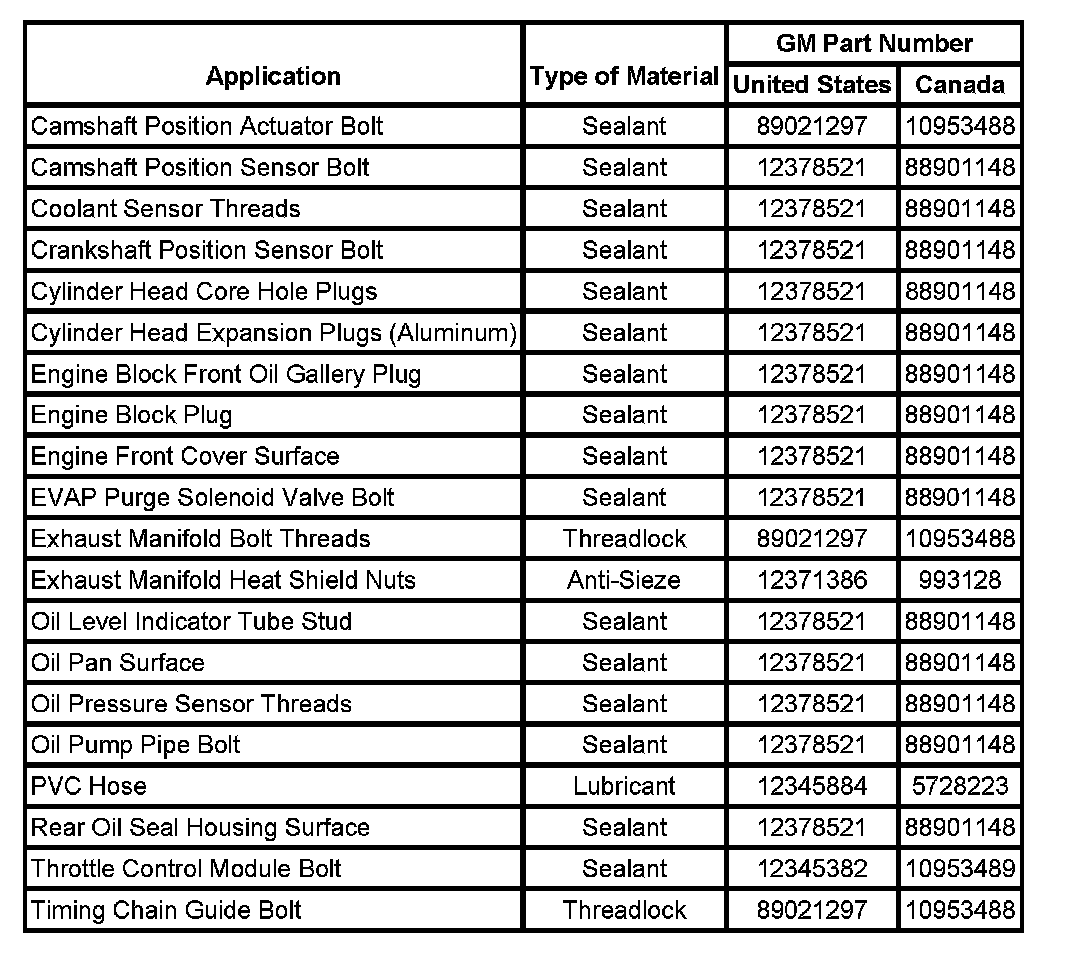 | Application | Type of Material | GM Part Number United States | GM Part Number Canada |
|---|---|---|---|
| Camshaft Position Actuator Bolt | Sealant | 89021297 | 10953488 |
| Camshaft Position Sensor Bolt | Sealant | 12378521 | 88901148 |
| Coolant Sensor Threads | Sealant | 12378521 | 88901148 |
| Crankshaft Position Sensor Bolt | Sealant | 12378521 | 88901148 |
| Cylinder Head Core Hole Plugs | Sealant | 12378521 | 88901148 |
| Cylinder Head Expansion Plugs (Aluminum) | Sealant | 12378521 | 88901148 |
| Engine Block Front Oil Gallery Plug | Sealant | 12378521 | 88901148 |
| Engine Block Plug | Sealant | 12378521 | 88901148 |
| Engine Front Cover Surface | Sealant | 12378521 | 88901148 |
| EVAP Purge Solenoid Valve Bolt | Sealant | 12378521 | 88901148 |
| Exhaust Manifold Bolt Threads | Threadlock | 89021297 | 10953488 |
| Exhaust Manifold Heat Shield Nuts | Anti-Sieze | 12371386 | 993128 |
| Oil Level Indicator Tube Stud | Sealant | 12378521 | 88901148 |
| Oil Pan Surface | Sealant | 12378521 | 88901148 |
| Oil Pressure Sensor Threads | Sealant | 12378521 | 88901148 |
| Oil Pump Pipe Bolt | Sealant | 12378521 | 88901148 |
| PVC Hose | Lubricant | 12345884 | 5728223 |
| Rear Oil Seal Housing Surface | Sealant | 12378521 | 88901148 |
| Throttle Control Module Bolt | Sealant | 12345382 | 10953489 |
| Timing Chain Guide Bolt | Threadlock | 89021297 | 10953488 |